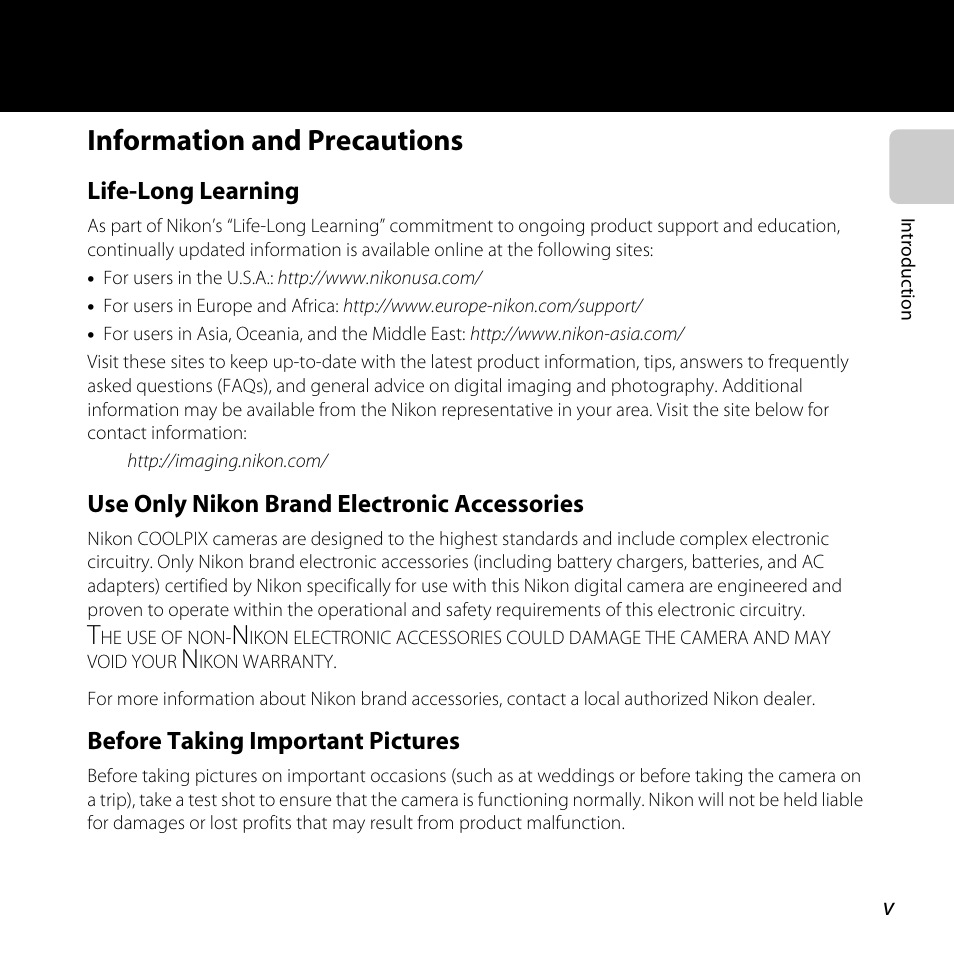 Information and Precautions

Life-Long Learning

As part of Nikon's "Life-Long Learning" commitment to ongoing product support and education, continually updated information is available online at the following sites:

• For users in the U.S.A.: http://www.nikonusa.com/
• For users in Europe and Africa: http://www.europe-nikon.com/support/
• For users in Asia, Oceania, and the Middle East: http://www.nikon-asia.com/

Visit these sites to keep up-to-date with the latest product information, tips, answers to frequently asked questions (FAQs), and general advice on digital imaging and photography. Additional information may be available from the Nikon representative in your area. Visit the site below for contact information:

http://imaging.nikon.com/

Use Only Nikon Brand Electronic Accessories

Nikon COOLPIX cameras are designed to the highest standards and include complex electronic circuitry. Only Nikon brand electronic accessories (including battery chargers, batteries, and AC adapters) certified by Nikon specifically for use with this Nikon digital camera are engineered and proven to operate within the operational and safety requirements of this electronic circuitry.

THE USE OF NON-NIKON ELECTRONIC ACCESSORIES COULD DAMAGE THE CAMERA AND MAY VOID YOUR NIKON WARRANTY.

For more information about Nikon brand accessories, contact a local authorized Nikon dealer.

Before Taking Important Pictures

Before taking pictures on important occasions (such as at weddings or before taking the camera on a trip), take a test shot to ensure that the camera is functioning normally. Nikon will not be held liable for damages or lost profits that may result from product malfunction.

Introduction

v